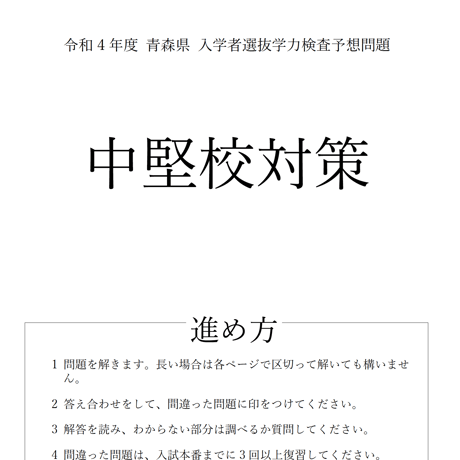 令和 4 年度 青森県 入学者選抜学力検査予想問題

中堅校対策

進め方

1 問題を解きます。長い場合は各ページで区切って解いても構いません。

2 答え合わせをして、間違った問題に印をつけてください。

3 解答を読み、わからない部分は調べるか質問してください。

4 間違った問題は、入試本番までに 3 回以上復習してください。